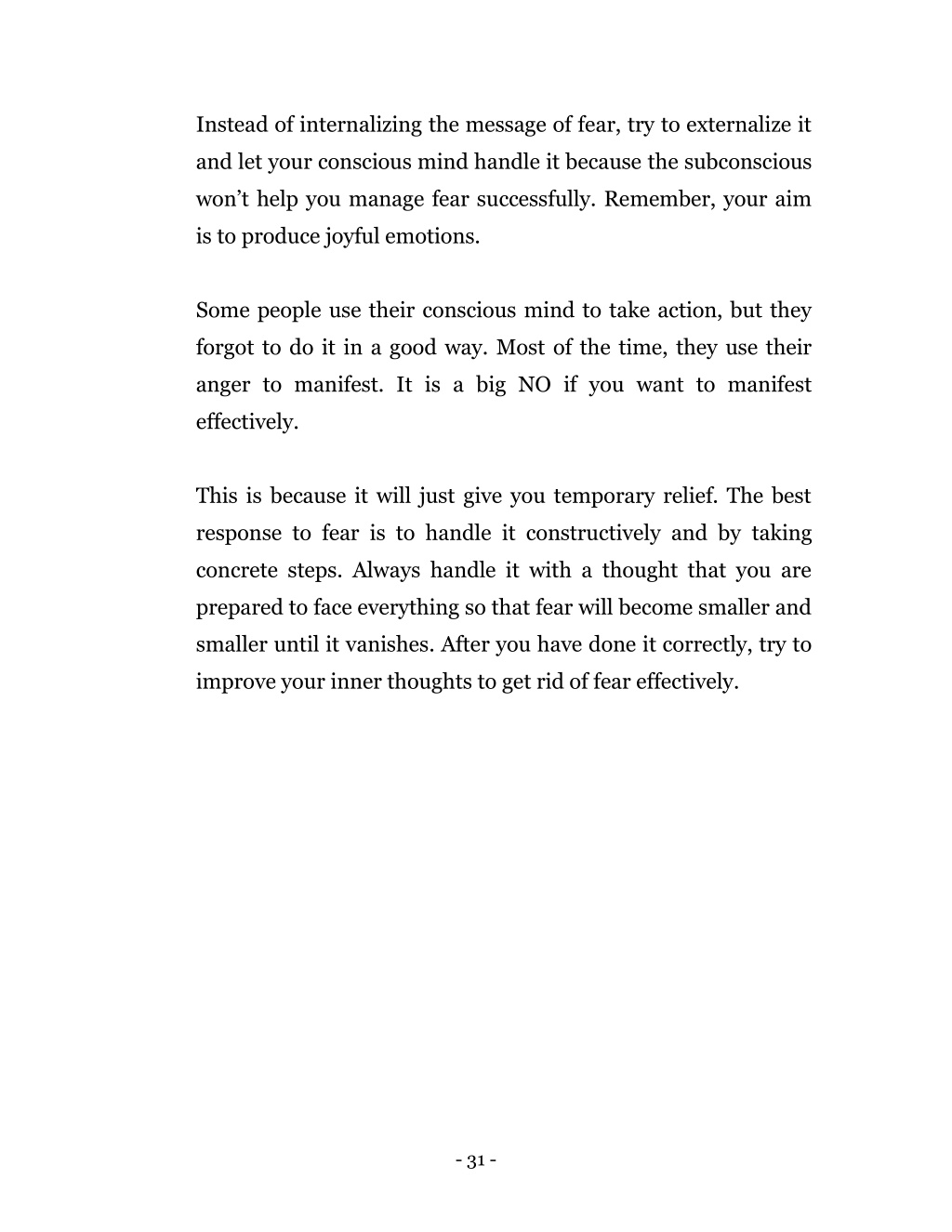 Instead of internalizing the message of fear, try to externalize it and let your conscious mind handle it because the subconscious won’t help you manage fear successfully. Remember, your aim is to produce joyful emotions.

Some people use their conscious mind to take action, but they forgot to do it in a good way. Most of the time, they use their anger to manifest. It is a big NO if you want to manifest effectively.

This is because it will just give you temporary relief. The best response to fear is to handle it constructively and by taking concrete steps. Always handle it with a thought that you are prepared to face everything so that fear will become smaller and smaller until it vanishes. After you have done it correctly, try to improve your inner thoughts to get rid of fear effectively.

- 31 -